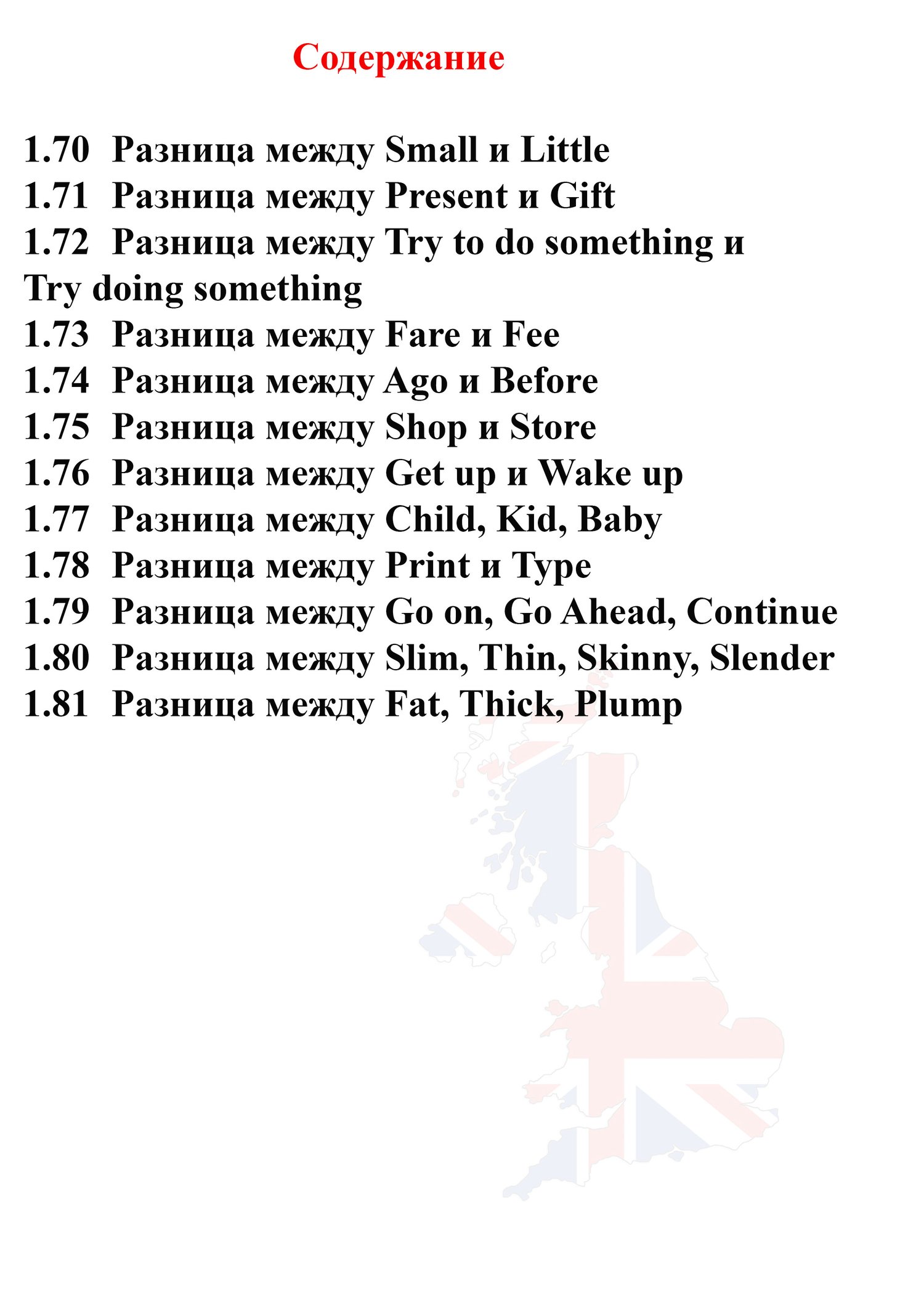 Содержание

1.70 Разница между Small и Little
1.71 Разница между Present и Gift
1.72 Разница между Try to do something и Try doing something
1.73 Разница между Fare и Fee
1.74 Разница между Ago и Before
1.75 Разница между Shop и Store
1.76 Разница между Get up и Wake up
1.77 Разница между Child, Kid, Baby
1.78 Разница между Print и Type
1.79 Разница между Go on, Go Ahead, Continue
1.80 Разница между Slim, Thin, Skinny, Slender
1.81 Разница между Fat, Thick, Plump